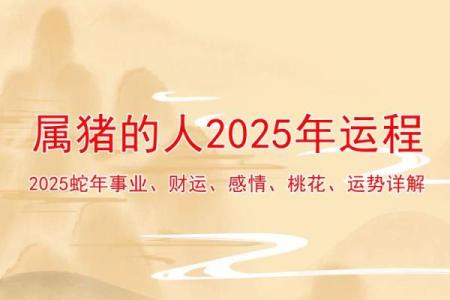 属猪的人2025年运程

2025蛇年事业、财运、感情、桃花、运势详解